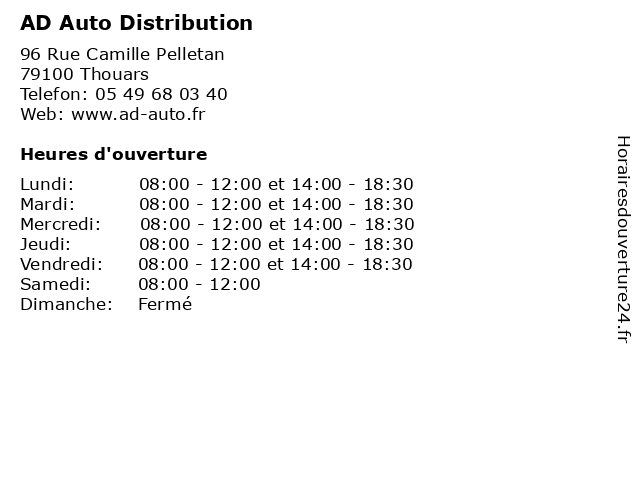 AD Auto Distribution

96 Rue Camille Pelletan
79100 Thouars
Telefon: 05 49 68 03 40
Web: www.ad-auto.fr

Heures d'ouverture

Lundi: 08:00 - 12:00 et 14:00 - 18:30
Mardi: 08:00 - 12:00 et 14:00 - 18:30
Mercredi: 08:00 - 12:00 et 14:00 - 18:30
Jeudi: 08:00 - 12:00 et 14:00 - 18:30
Vendredi: 08:00 - 12:00 et 14:00 - 18:30
Samedi: 08:00 - 12:00
Dimanche: Fermé

Horairesdouverture24.fr